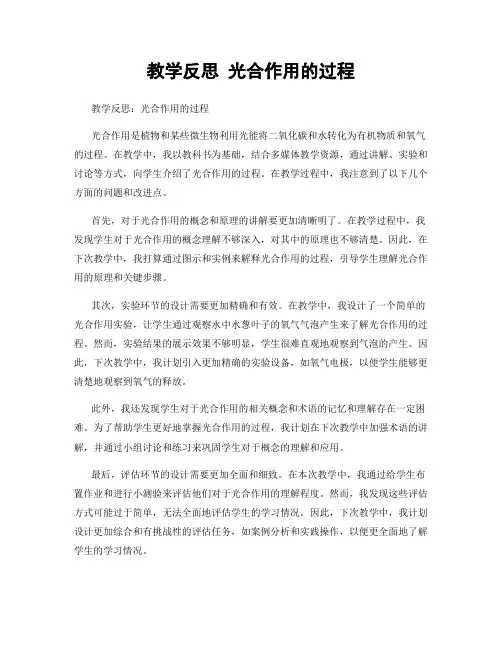 教学反思 光合作用的过程

教学反思：光合作用的过程

光合作用是植物和某些微生物利用光能将二氧化碳和水转化为有机物质和氧气的过程。在教学中，我以教科书为基础，结合多媒体教学资源，通过讲解、实验和讨论等方式，向学生介绍了光合作用的过程。在教学过程中，我注意到了以下几个方面的问题和改进点。

首先，对于光合作用的概念和原理的讲解要更加清晰明了。在教学过程中，我发现学生对于光合作用的概念理解不够深入，对其中的原理也不够清楚。因此，在下次教学中，我打算通过图示和实例来解释光合作用的过程，引导学生理解光合作用的原理和关键步骤。

其次，实验环节的设计需要更加精确和有效。在教学中，我设计了一个简单的光合作用实验，让学生通过观察水中水葱叶子的氧气气泡产生来了解光合作用的过程。然而，实验结果的展示效果不够明显，学生很难直观地观察到气泡的产生。因此，下次教学中，我计划引入更加精确的实验设备，如氧气电极，以便学生能够更清楚地观察到氧气的释放。

此外，我还发现学生对于光合作用的相关概念和术语的记忆和理解存在一定困难。为了帮助学生更好地掌握光合作用的过程，我计划在下次教学中加强术语的讲解，并通过小组讨论和练习来巩固学生对于概念的理解和应用。

最后，评估环节的设计需要更加全面和细致。在本次教学中，我通过给学生布置作业和进行小测验来评估他们对于光合作用的理解程度。然而，我发现这些评估方式可能过于简单，无法全面地评估学生的学习情况。因此，下次教学中，我计划设计更加综合和有挑战性的评估任务，如案例分析和实践操作，以便更全面地了解学生的学习情况。